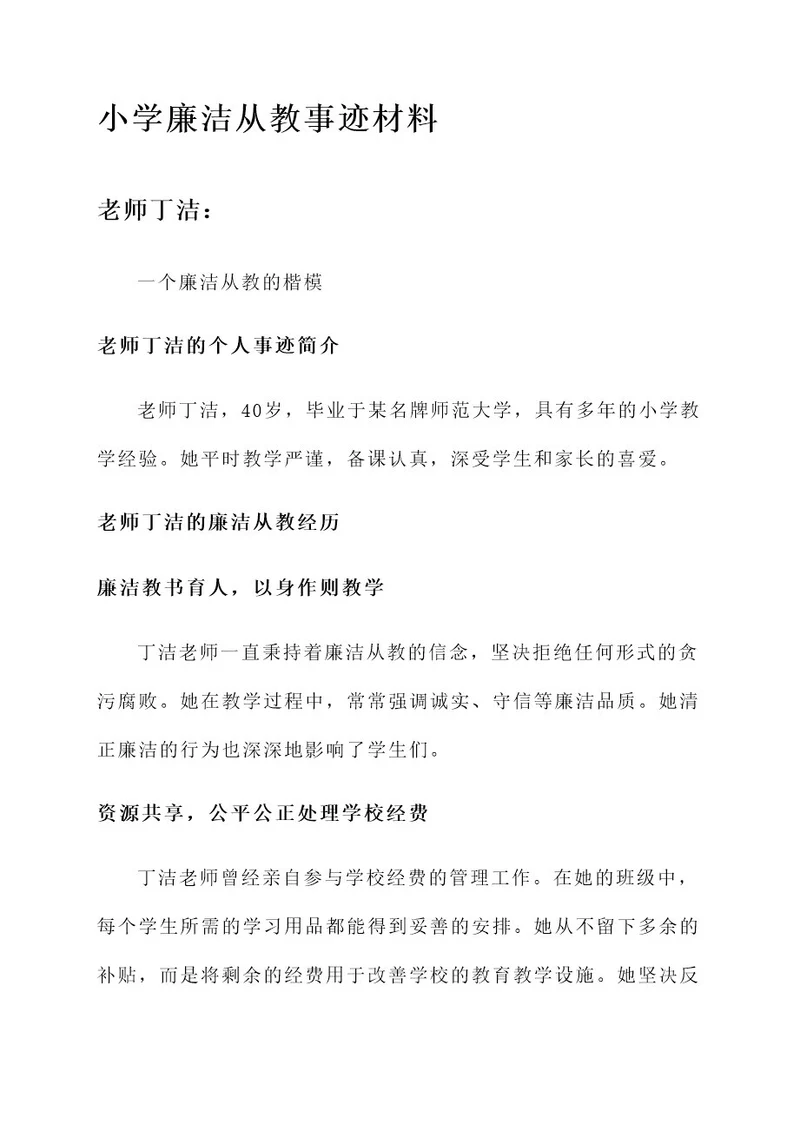 小学廉洁从教事迹材料

老师丁洁：

一个廉洁从教的楷模

老师丁洁的个人事迹简介

老师丁洁，40岁，毕业于某名牌师范大学，具有多年的小学教学经验。她平时教学严谨，备课认真，深受学生和家长的喜爱。

老师丁洁的廉洁从教经历

廉洁教书育人，以身作则教学

丁洁老师一直秉持着廉洁从教的信念，坚决拒绝任何形式的贪污腐败。她在教学过程中，常常强调诚实、守信等廉洁品质。她清正廉洁的行为也深深地影响了学生们。

资源共享，公平公正处理学校经费

丁洁老师曾经亲自参与学校经费的管理工作。在她的班级中，每个学生所需的学习用品都能得到妥善的安排。她从不留下多余的补贴，而是将剩余的经费用于改善学校的教育教学设施。她坚决反